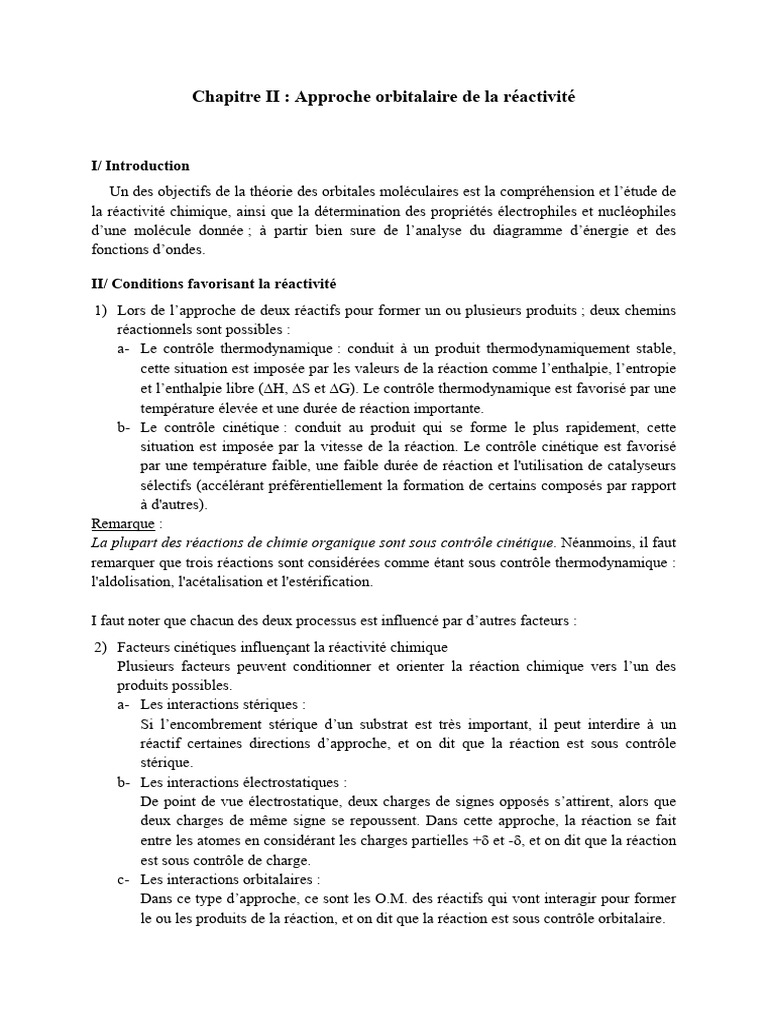 Chapitre II : Approche orbitalaire de la réactivité

I/ Introduction

Un des objectifs de la théorie des orbitales moléculaires est la compréhension et l'étude de la réactivité chimique, ainsi que la détermination des propriétés électrophiles et nucléophiles d'une molécule donnée ; à partir bien sure de l'analyse du diagramme d'énergie et des fonctions d'ondes.

II/ Conditions favorisant la réactivité

1) Lors de l'approche de deux réactifs pour former un ou plusieurs produits ; deux chemins réactionnels sont possibles :

a- Le contrôle thermodynamique : conduit à un produit thermodynamiquement stable, cette situation est imposée par les valeurs de la réaction comme l'enthalpie, l'entropie et l'enthalpie libre ($\Delta H$, $\Delta S$ et $\Delta G$). Le contrôle thermodynamique est favorisé par une température élevée et une durée de réaction importante.

b- Le contrôle cinétique : conduit au produit qui se forme le plus rapidement, cette situation est imposée par la vitesse de la réaction. Le contrôle cinétique est favorisé par une température faible, une faible durée de réaction et l'utilisation de catalyseurs sélectifs (accélérant préférentiellement la formation de certains composés par rapport à d'autres).

Remarque :

La plupart des réactions de chimie organique sont sous contrôle cinétique. Néanmoins, il faut remarquer que trois réactions sont considérées comme étant sous contrôle thermodynamique : l'aldolisation, l'acétalisation et l'estérification.

I faut noter que chacun des deux processus est influencé par d'autres facteurs :

2) Facteurs cinétiques influençant la réactivité chimique
Plusieurs facteurs peuvent conditionner et orienter la réaction chimique vers l'un des produits possibles.

a- Les interactions stériques :
Si l'encombrement stérique d'un substrat est très important, il peut interdire à un réactif certaines directions d'approche, et on dit que la réaction est sous contrôle stérique.

b- Les interactions électrostatiques :
De point de vue électrostatique, deux charges de signes opposés s'attirent, alors que deux charges de même signe se repoussent. Dans cette approche, la réaction se fait entre les atomes en considérant les charges partielles $+\delta$ et $-\delta$, et on dit que la réaction est sous contrôle de charge.

c- Les interactions orbitalaires :
Dans ce type d'approche, ce sont les O.M. des réactifs qui vont interagir pour former le ou les produits de la réaction, et on dit que la réaction est sous contrôle orbitalaire.